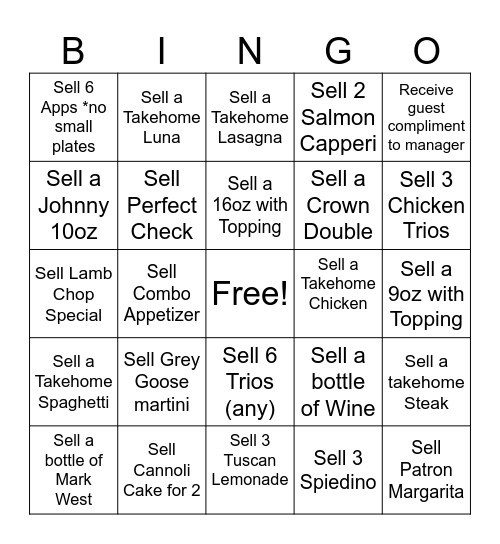 | B | I | N | G | O |
|---|---|---|---|---|
| Sell 6 Apps *no small plates | Sell a Takehome Luna | Sell a Takehome Lasagna | Sell 2 Salmon Capperi | Receive guest compliment to manager |
| Sell a Johnny 10oz | Sell Perfect Check | Sell a 16oz with Topping | Sell a Crown Double | Sell 3 Chicken Trios |
| Sell Lamb Chop Special | Sell Combo Appetizer | Free! | Sell a Takehome Chicken | Sell a 9oz with Topping |
| Sell a Takehome Spaghetti | Sell Grey Goose martini | Sell 6 Trios (any) | Sell a bottle of Wine | Sell a takehome Steak |
| Sell a bottle of Mark West | Sell Cannoli Cake for 2 | Sell 3 Tuscan Lemonade | Sell 3 Spiedino | Sell Patron Margarita |